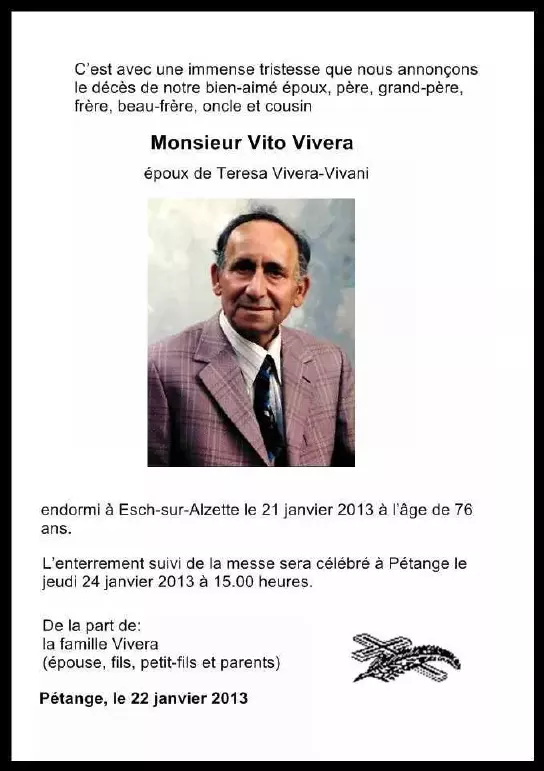 C'est avec une immense tristesse que nous annonçons le décès de notre bien-aimé époux, père, grand-père, frère, beau-frère, oncle et cousin

Monsieur Vito Vivera

époux de Teresa Vivera-Vivani

endormi à Esch-sur-Alzette le 21 janvier 2013 à l'âge de 76 ans.

L'enterrement suivi de la messe sera célébré à Pétange le jeudi 24 janvier 2013 à 15.00 heures.

De la part de:
la famille Vivera
(épouse, fils, petit-fils et parents)

Pétange, le 22 janvier 2013